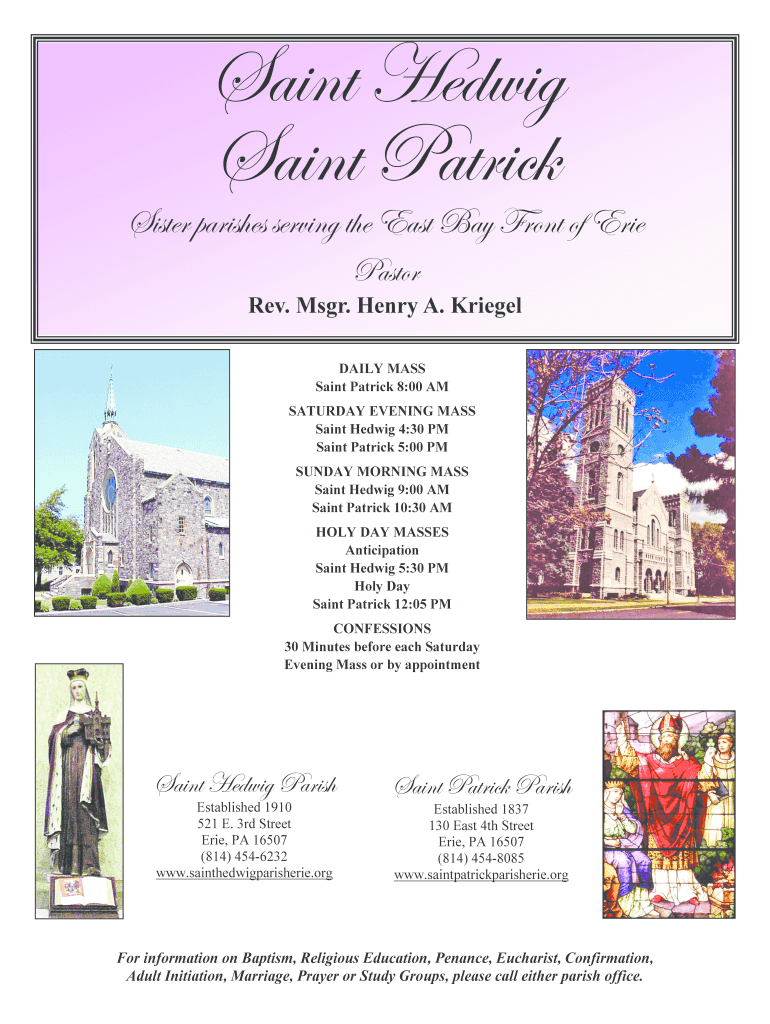 Saint Hedwig
Saint Patrick

Sister parishes serving the East Bay Front of Erie

Pastor
Rev. Msgr. Henry A. Kriegel

DAILY MASS
Saint Patrick 8:00 AM

SATURDAY EVENING MASS
Saint Hedwig 4:30 PM
Saint Patrick 5:00 PM

SUNDAY MORNING MASS
Saint Hedwig 9:00 AM
Saint Patrick 10:30 AM

HOLY DAY MASSES
Anticipation
Saint Hedwig 5:30 PM
Holy Day
Saint Patrick 12:05 PM

CONFESSIONS
30 Minutes before each Saturday Evening Mass or by appointment

Saint Hedwig Parish
Established 1910
521 E. 3rd Street
Erie, PA 16507
(814) 454-6232
www.sainthedwigparisherie.org

Saint Patrick Parish
Established 1837
130 East 4th Street
Erie, PA 16507
(814) 454-8085
www.saintpatrickparisherie.org

For information on Baptism, Religious Education, Penance, Eucharist, Confirmation, Adult Initiation, Marriage, Prayer or Study Groups, please call either parish office.